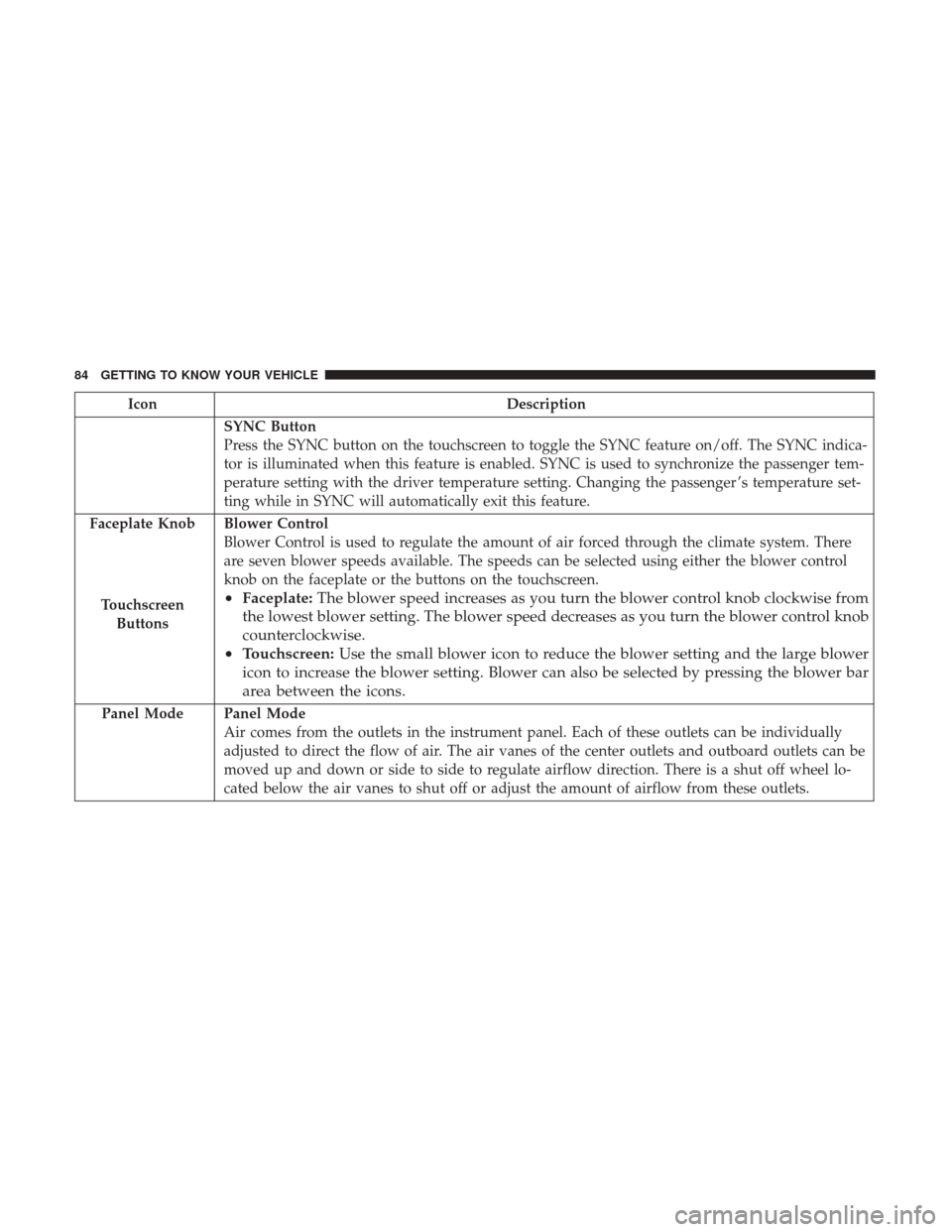 84 GETTING TO KNOW YOUR VEHICLE

| Icon | Description |
|---|---|
| | **SYNC Button** Press the SYNC button on the touchscreen to toggle the SYNC feature on/off. The SYNC indicator is illuminated when this feature is enabled. SYNC is used to synchronize the passenger temperature setting with the driver temperature setting. Changing the passenger's temperature setting while in SYNC will automatically exit this feature. |
| Faceplate Knob Touchscreen Buttons | **Blower Control** Blower Control is used to regulate the amount of air forced through the climate system. There are seven blower speeds available. The speeds can be selected using either the blower control knob on the faceplate or the buttons on the touchscreen. • **Faceplate:** The blower speed increases as you turn the blower control knob clockwise from the lowest blower setting. The blower speed decreases as you turn the blower control knob counterclockwise. • **Touchscreen:** Use the small blower icon to reduce the blower setting and the large blower icon to increase the blower setting. Blower can also be selected by pressing the blower bar area between the icons. |
| Panel Mode | **Panel Mode** Air comes from the outlets in the instrument panel. Each of these outlets can be individually adjusted to direct the flow of air. The air vanes of the center outlets and outboard outlets can be moved up and down or side to side to regulate airflow direction. There is a shut off wheel located below the air vanes to shut off or adjust the amount of airflow from these outlets. |

carmanualsonline.info